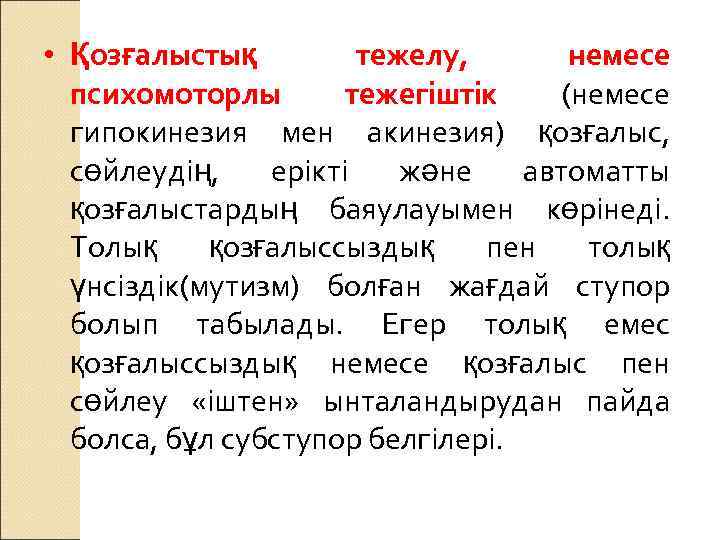 • Қозғалыстық тежелу, немесе психомоторлы тежегіштік (немесе гипокинезия мен акинезия) қозғалыс, сөйлеудің, ерікті және автоматты қозғалыстардың баяулауымен көрінеді. Толық қозғалыссыздық пен толық үнсіздік(мутизм) болған жағдай ступор болып табылады. Егер толық емес қозғалыссыздық немесе қозғалыс пен сөйлеу «іштен» ынталандырудан пайда болса, бұл субступор белгілері.